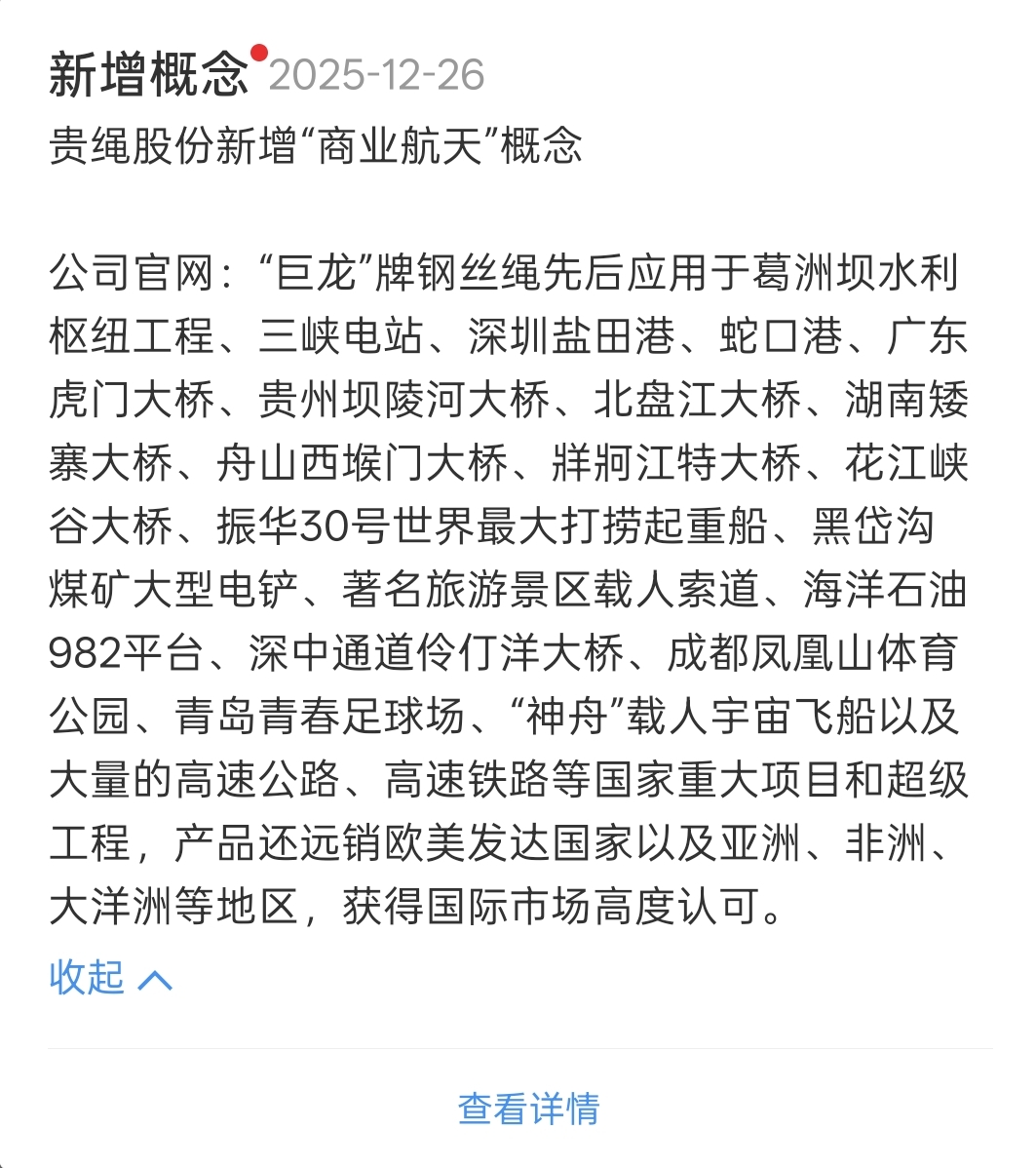 新增概念 2025-12-26

贵绳股份新增“商业航天”概念

公司官网：“巨龙”牌钢丝绳先后应用于葛洲坝水利枢纽工程、三峡电站、深圳盐田港、蛇口港、广东虎门大桥、贵州坝陵河大桥、北盘江大桥、湖南矮寨大桥、舟山西堠门大桥、牂牁江特大桥、花江峡谷大桥、振华30号世界最大打捞起重船、黑岱沟煤矿大型电铲、著名旅游景区载人索道、海洋石油982平台、深中通道伶仃洋大桥、成都凤凰山体育公园、青岛青春足球场、“神舟”载人宇宙飞船以及大量的高速公路、高速铁路等国家重大项目和超级工程，产品还远销欧美发达国家以及亚洲、非洲、大洋洲等地区，获得国际市场高度认可。

收起

查看详情